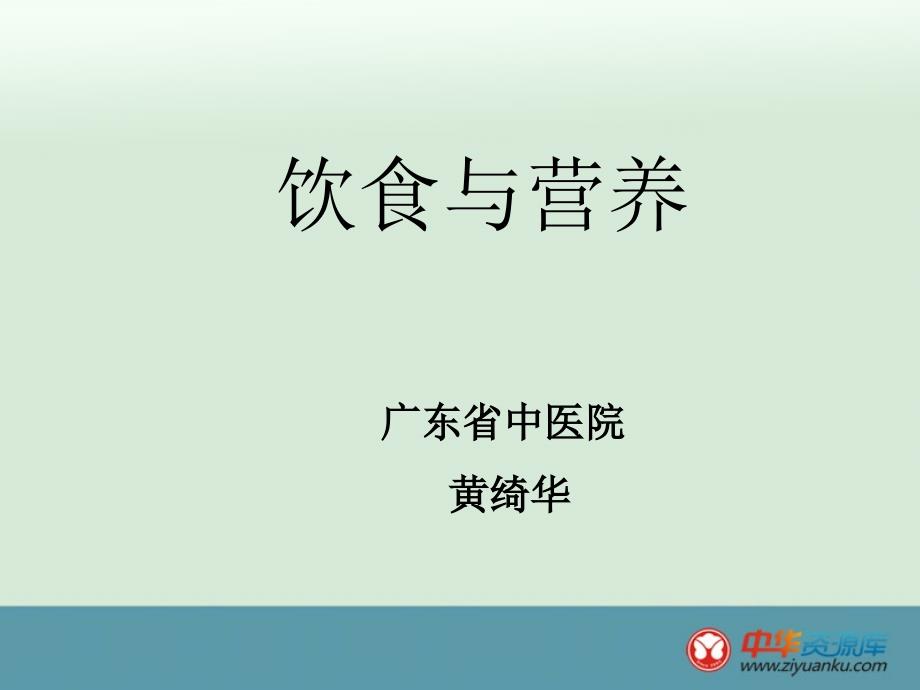 饮食与营养

广东省中医院

黄绮华

中华资源库
www.ziyuanku.com